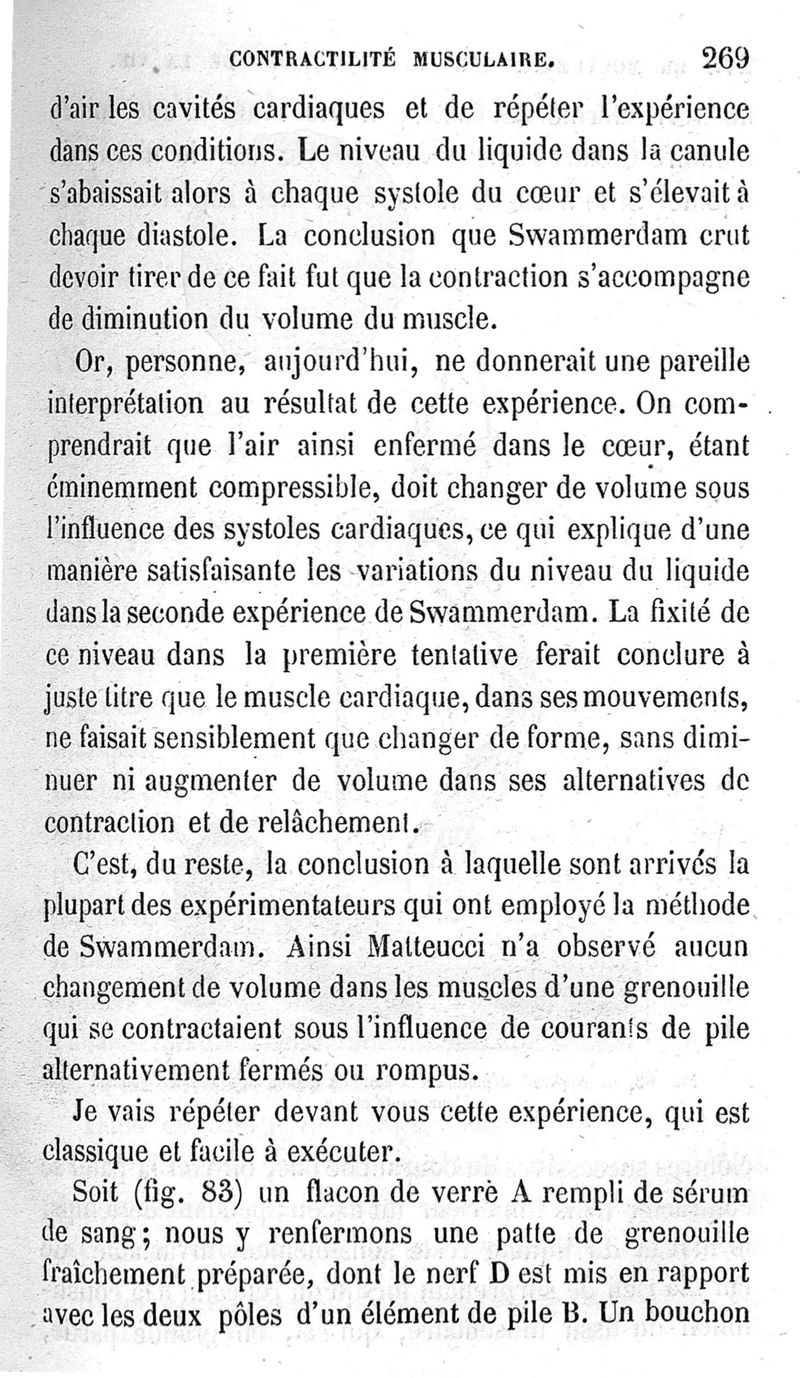 CONTRACTILITÉ MUSCULAIRE. 269

d'air les cavités cardiaques et de répéter l'expérience dans ces conditions. Le niveau du liquide dans la canule s'abaissait alors à chaque systole du cœur et s'élevait à chaque diastole. La conclusion que Swammerdam crut devoir tirer de ce fait fut que la contraction s'accompagne de diminution du volume du muscle.

Or, personne, aujourd'hui, ne donnerait une pareille interprétation au résultat de cette expérience. On comprendrait que l'air ainsi enfermé dans le cœur, étant éminemment compressible, doit changer de volume sous l'influence des systoles cardiaques, ce qui explique d'une manière satisfaisante les variations du niveau du liquide dans la seconde expérience de Swammerdam. La fixité de ce niveau dans la première tentative ferait conclure à juste titre que le muscle cardiaque, dans ses mouvements, ne faisait sensiblement que changer de forme, sans diminuer ni augmenter de volume dans ses alternatives de contraction et de relâchement.

C'est, du reste, la conclusion à laquelle sont arrivés la plupart des expérimentateurs qui ont employé la méthode de Swammerdam. Ainsi Matteucci n'a observé aucun changement de volume dans les muscles d'une grenouille qui se contractaient sous l'influence de courants de pile alternativement fermés ou rompus.

Je vais répéter devant vous cette expérience, qui est classique et facile à exécuter.

Soit (fig. 83) un flacon de verre A rempli de sérum de sang; nous y renfermons une patte de grenouille fraîchement préparée, dont le nerf D est mis en rapport avec les deux pôles d'un élément de pile B. Un bouchon